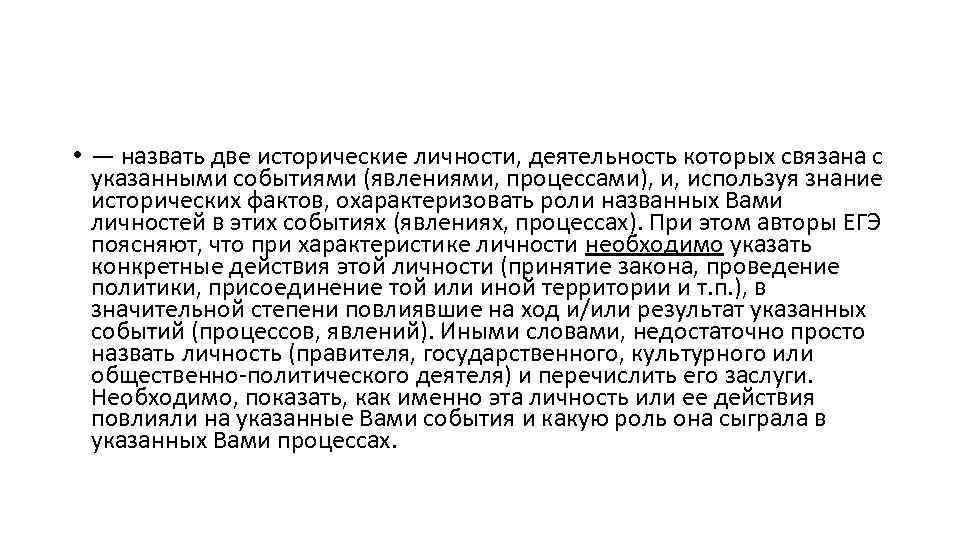 • — назвать две исторические личности, деятельность которых связана с указанными событиями (явлениями, процессами), и, используя знание исторических фактов, охарактеризовать роли названных Вами личностей в этих событиях (явлениях, процессах). При этом авторы ЕГЭ поясняют, что при характеристике личности необходимо указать конкретные действия этой личности (принятие закона, проведение политики, присоединение той или иной территории и т.п.), в значительной степени повлиявшие на ход и/или результат указанных событий (процессов, явлений). Иными словами, недостаточно просто назвать личность (правителя, государственного, культурного или общественно-политического деятеля) и перечислить его заслуги. Необходимо, показать, как именно эта личность или ее действия повлияли на указанные Вами события и какую роль она сыграла в указанных Вами процессах.